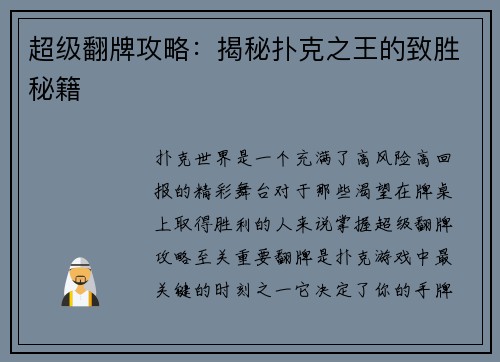 超级翻牌攻略：揭秘扑克之王的致胜秘籍

扑克世界是一个充满了高风险高回报的精彩舞台对于那些渴望在牌桌上取得胜利的人来说掌握超级翻牌攻略至关重要翻牌是扑克游戏中最关键的时刻之一它决定了你的手牌